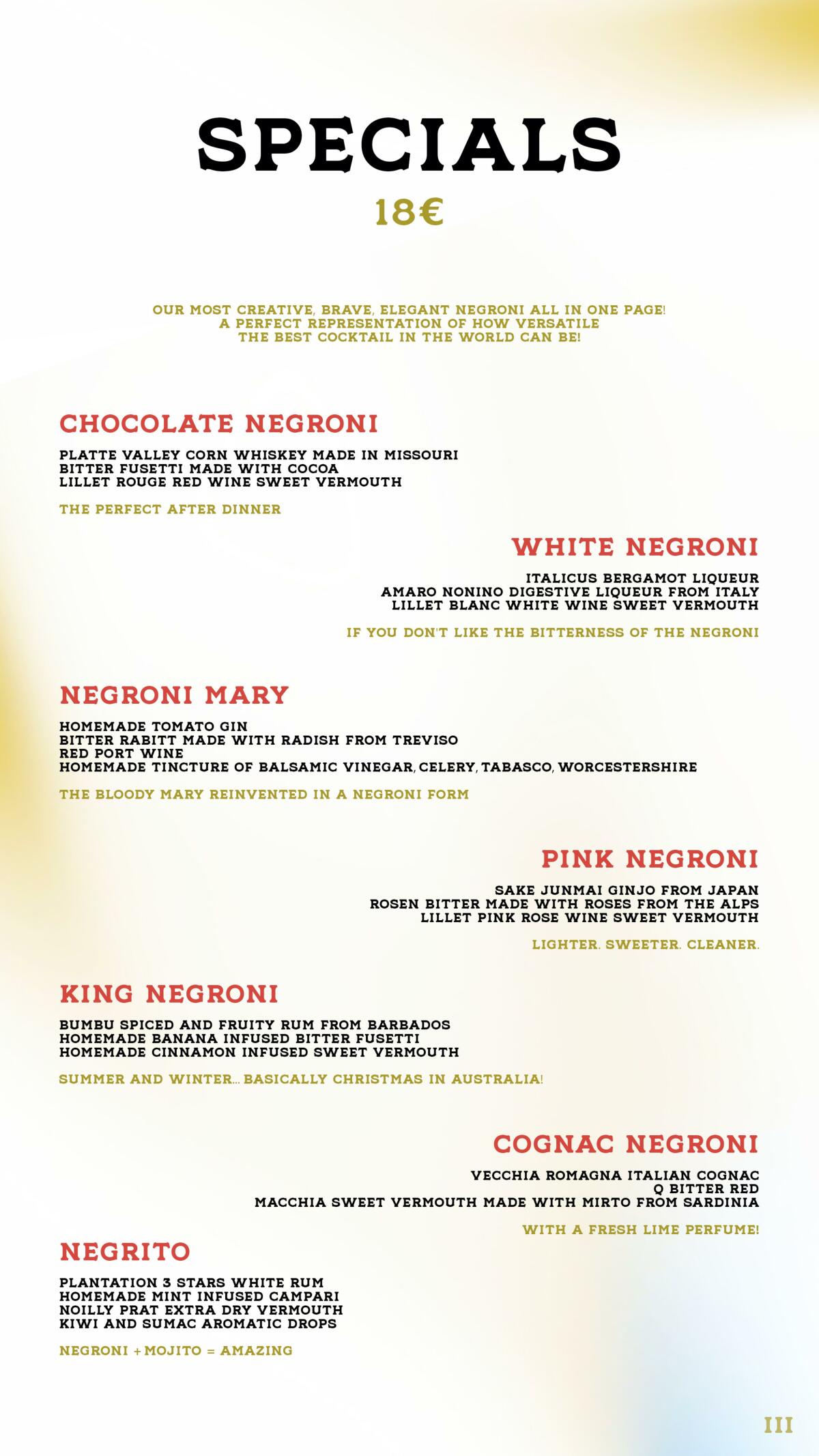 SPECIALS
18€

OUR MOST CREATIVE, BRAVE, ELEGANT NEGRONI ALL IN ONE PAGE! A PERFECT REPRESENTATION OF HOW VERSATILE THE BEST COCKTAIL IN THE WORLD CAN BE!

CHOCOLATE NEGRONI
PLATTE VALLEY CORN WHISKEY MADE IN MISSOURI
BITTER FUSETTI MADE WITH COCOA
LILLET ROUGE RED WINE SWEET VERMOUTH

THE PERFECT AFTER DINNER

WHITE NEGRONI
ITALICUS BERGAMOT LIQUEUR
AMARO NONINO DIGESTIVE LIQUEUR FROM ITALY
LILLET BLANC WHITE WINE SWEET VERMOUTH

IF YOU DON'T LIKE THE BITTERNESS OF THE NEGRONI

NEGRONI MARY
HOMEMADE TOMATO GIN
BITTER RABITT MADE WITH RADISH FROM TREVISO
RED PORT WINE
HOMEMADE TINCTURE OF BALSAMIC VINEGAR, CELERY, TABASCO, WORCESTERSHIRE

THE BLOODY MARY REINVENTED IN A NEGRONI FORM

PINK NEGRONI
SAKE JUNMAI GINJO FROM JAPAN
ROSEN BITTER MADE WITH ROSES FROM THE ALPS
LILLET PINK ROSE WINE SWEET VERMOUTH

LIGHTER. SWEETER. CLEANER.

KING NEGRONI
BUMBU SPICED AND FRUITY RUM FROM BARBADOS
HOMEMADE BANANA INFUSED BITTER FUSETTI
HOMEMADE CINNAMON INFUSED SWEET VERMOUTH

SUMMER AND WINTER... BASICALLY CHRISTMAS IN AUSTRALIA!

COGNAC NEGRONI
VECCHIA ROMAGNA ITALIAN COGNAC
Q BITTER RED
MACCHIA SWEET VERMOUTH MADE WITH MIRTO FROM SARDINIA

WITH A FRESH LIME PERFUME!

NEGRITO
PLANTATION 3 STARS WHITE RUM
HOMEMADE MINT INFUSED CAMPARI
NOILLY PRAT EXTRA DRY VERMOUTH
KIWI AND SUMAC AROMATIC DROPS

NEGRONI + MOJITO = AMAZING

III